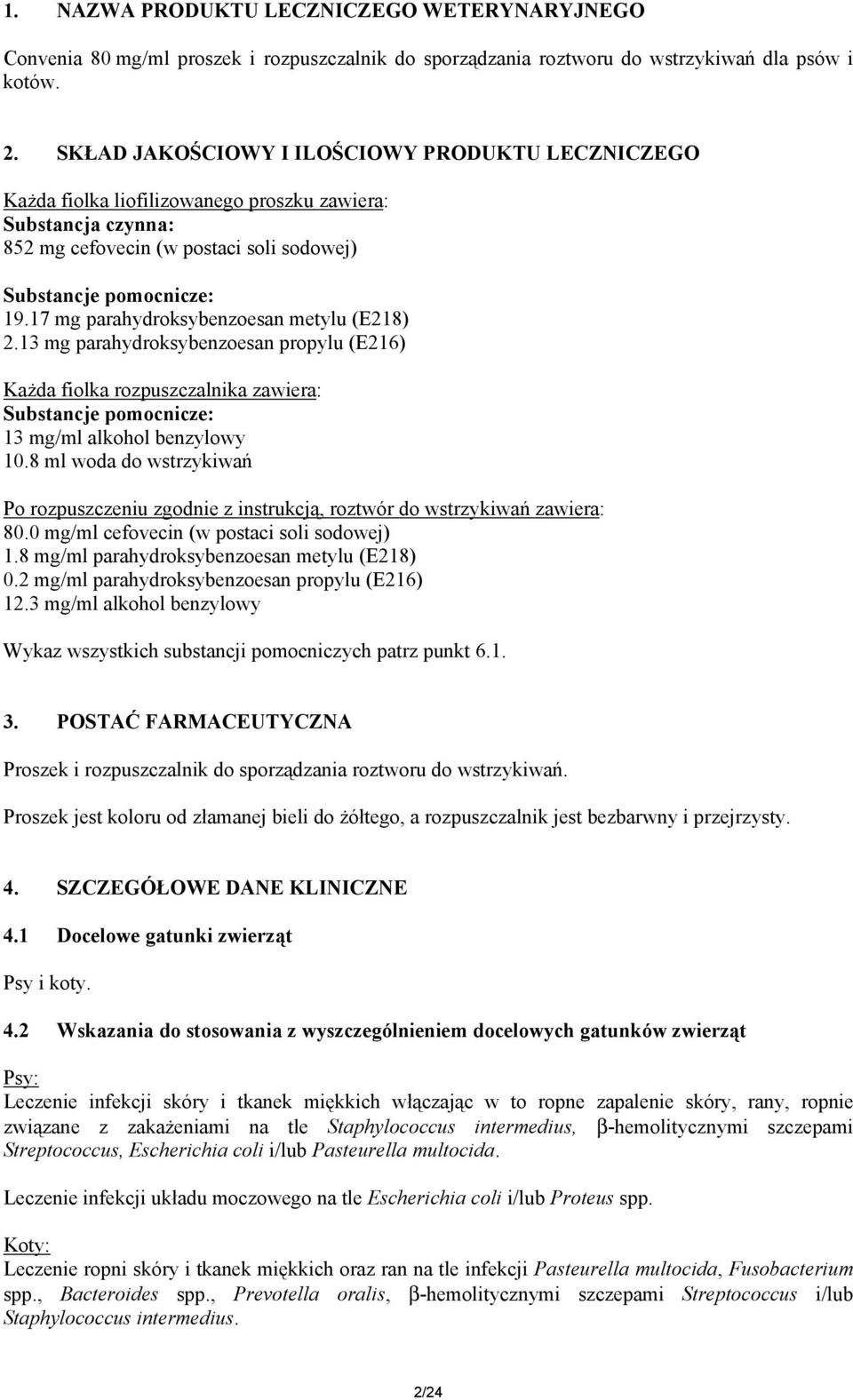 1. NAZWA PRODUKTU LECZNICZEGO WETERYNARYJNEGO

Convenia 80 mg/ml proszek i rozpuszczalnik do sporządzania roztworu do wstrzykiwań dla psów i kotów.

2. SKŁAD JAKOŚCIOWY I ILOŚCIOWY PRODUKTU LECZNICZEGO

Każda fiolka liofilizowanego proszku zawiera:
Substancja czynna:
852 mg cefovecin (w postaci soli sodowej)

Substancje pomocnicze:
19.17 mg parahydroksybenzoesan metylu (E218)
2.13 mg parahydroksybenzoesan propylu (E216)

Każda fiolka rozpuszczalnika zawiera:
Substancje pomocnicze:
13 mg/ml alkohol benzylowy
10.8 ml woda do wstrzykiwań

Po rozpuszczeniu zgodnie z instrukcją, roztwór do wstrzykiwań zawiera:
80.0 mg/ml cefovecin (w postaci soli sodowej)
1.8 mg/ml parahydroksybenzoesan metylu (E218)
0.2 mg/ml parahydroksybenzoesan propylu (E216)
12.3 mg/ml alkohol benzylowy

Wykaz wszystkich substancji pomocniczych patrz punkt 6.1.

3. POSTAĆ FARMACEUTYCZNA

Proszek i rozpuszczalnik do sporządzania roztworu do wstrzykiwań.

Proszek jest koloru od złamanej bieli do żółtego, a rozpuszczalnik jest bezbarwny i przejrzysty.

4. SZCZEGÓŁOWE DANE KLINICZNE

4.1 Docelowe gatunki zwierząt

Psy i koty.

4.2 Wskazania do stosowania z wyszczególnieniem docelowych gatunków zwierząt

Psy:
Leczenie infekcji skóry i tkanek miękkich włączając w to ropne zapalenie skóry, rany, ropnie związane z zakażeniami na tle Staphylococcus intermedius, β-hemolitycznymi szczepami Streptococcus, Escherichia coli i/lub Pasteurella multocida.

Leczenie infekcji układu moczowego na tle Escherichia coli i/lub Proteus spp.

Koty:
Leczenie ropni skóry i tkanek miękkich oraz ran na tle infekcji Pasteurella multocida, Fusobacterium spp., Bacteroides spp., Prevotella oralis, β-hemolitycznymi szczepami Streptococcus i/lub Staphylococcus intermedius.

2/24